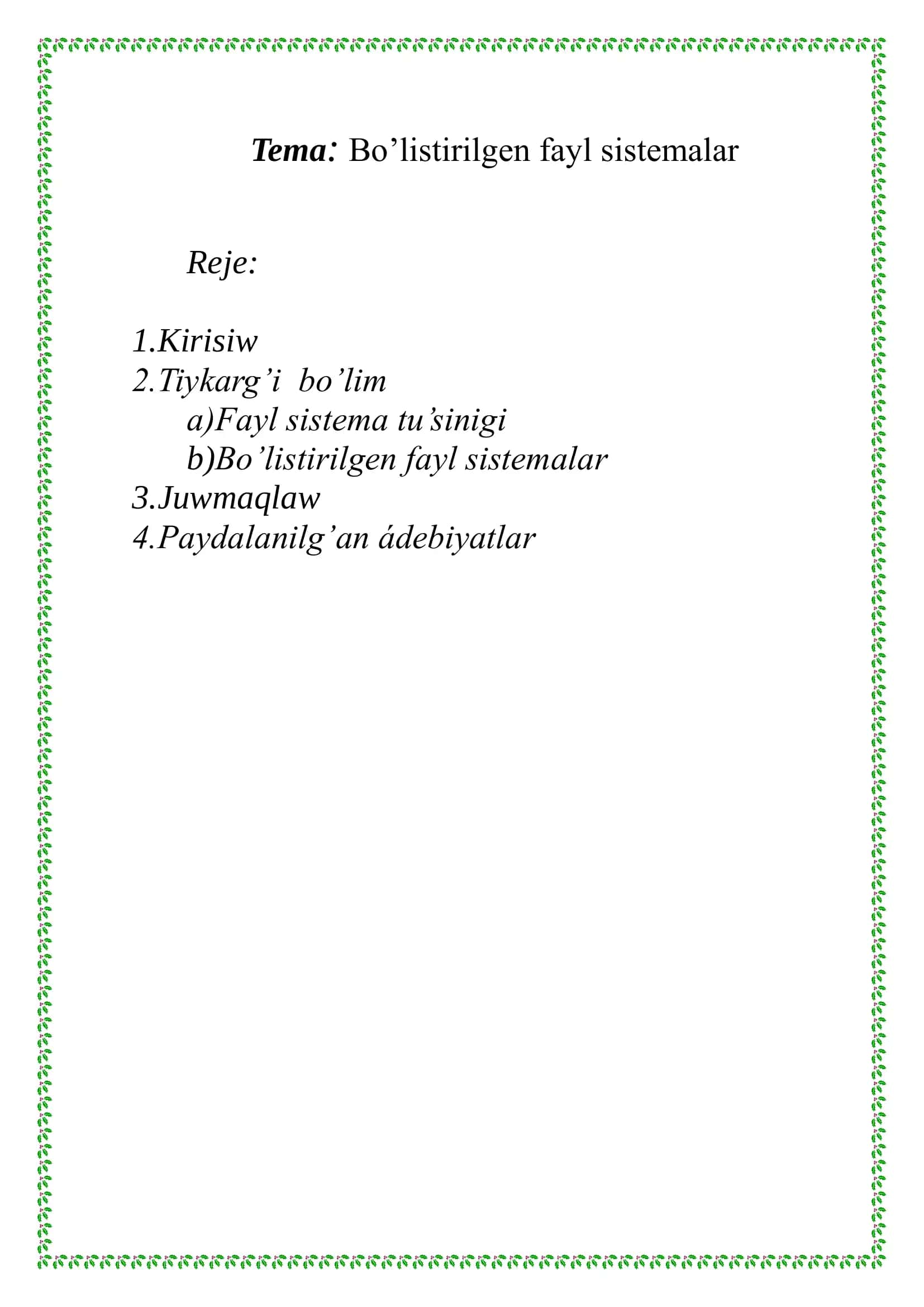 Tema: Bo’listirilgen fayl sistemalar

Reje:

1.Kirisiw
2.Tiykarg’i bo’lim
a)Fayl sistema tu’sinigi
b)Bo’listirilgen fayl sistemalar
3.Juwmaqlaw
4.Paydalanilg’an ádebiyatlar